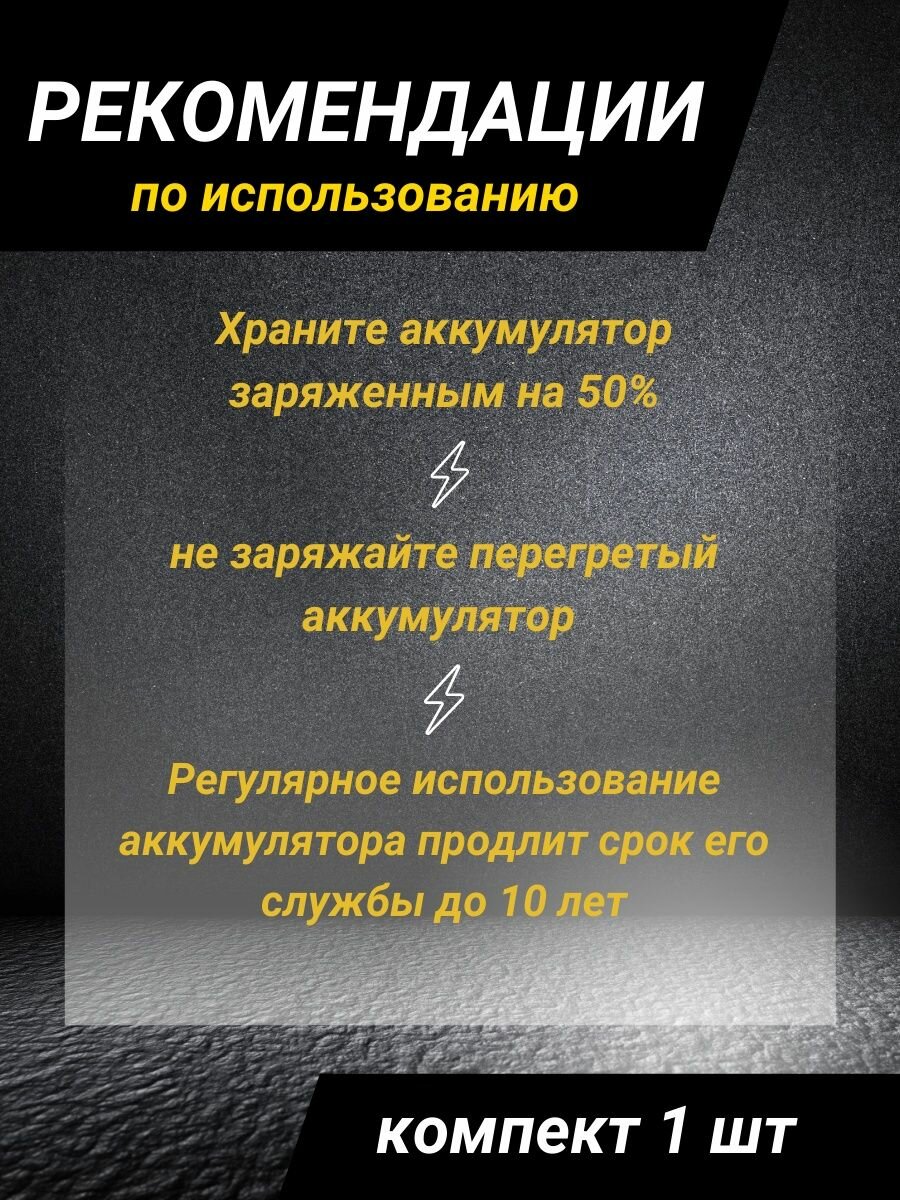 РЕКОМЕНДАЦИИ
по использованию

Храните аккумулятор заряженным на 50%

не заряжайте перегретый аккумулятор

Регулярное использование аккумулятора продлит срок его службы до 10 лет

компект 1 шт